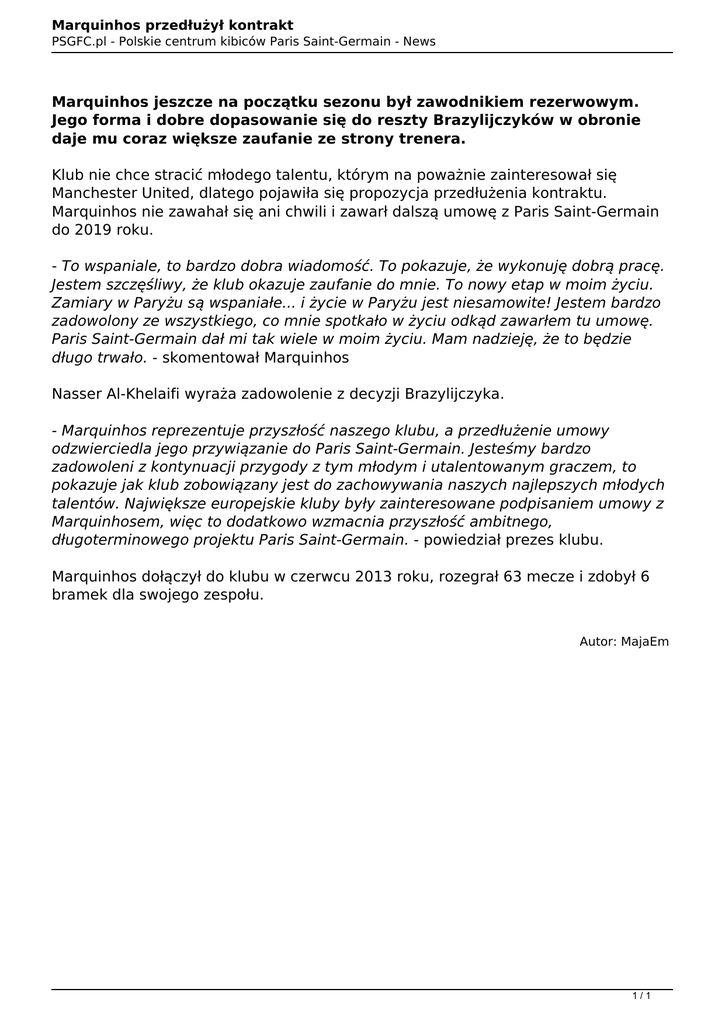 Marquinhos przedłużył kontrakt
PSGFC.pl - Polskie centrum kibiców Paris Saint-Germain - News

Marquinhos jeszcze na początku sezonu był zawodnikiem rezerwowym. Jego forma i dobre dopasowanie się do reszty Brazylijczyków w obronie daje mu coraz większe zaufanie ze strony trenera.

Klub nie chce stracić młodego talentu, którym na poważnie zainteresował się Manchester United, dlatego pojawiła się propozycja przedłużenia kontraktu. Marquinhos nie zawahał się ani chwili i zawarł dalszą umowę z Paris Saint-Germain do 2019 roku.

- To wspaniale, to bardzo dobra wiadomość. To pokazuje, że wykonuję dobrą pracę. Jestem szczęśliwy, że klub okazuje zaufanie do mnie. To nowy etap w moim życiu. Zamiary w Paryżu są wspaniałe... i życie w Paryżu jest niesamowite! Jestem bardzo zadowolony ze wszystkiego, co mnie spotkało w życiu odkąd zawarłem tu umowę. Paris Saint-Germain dał mi tak wiele w moim życiu. Mam nadzieję, że to będzie długo trwało. - skomentował Marquinhos

Nasser Al-Khelaifi wyraża zadowolenie z decyzji Brazylijczyka.

- Marquinhos reprezentuje przyszłość naszego klubu, a przedłużenie umowy odzwierciedla jego przywiązanie do Paris Saint-Germain. Jesteśmy bardzo zadowoleni z kontynuacji przygody z tym młodym i utalentowanym graczem, to pokazuje jak klub zobowiązany jest do zachowywania naszych najlepszych młodych talentów. Największe europejskie kluby były zainteresowane podpisaniem umowy z Marquinhosem, więc to dodatkowo wzmacnia przyszłość ambitnego, długoterminowego projektu Paris Saint-Germain. - powiedział prezes klubu.

Marquinhos dołączył do klubu w czerwcu 2013 roku, rozegrał 63 mecze i zdobył 6 bramek dla swojego zespołu.

Autor: MajaEm

1 / 1